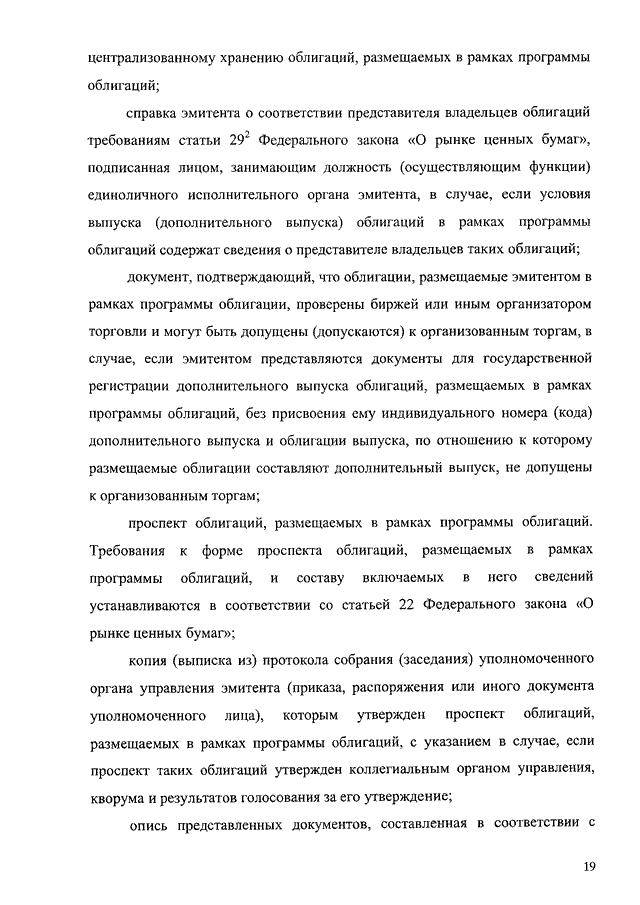 централизованному хранению облигаций, размещаемых в рамках программы облигаций;

справка эмитента о соответствии представителя владельцев облигаций требованиям статьи $29^2$ Федерального закона «О рынке ценных бумаг», подписанная лицом, занимающим должность (осуществляющим функции) единоличного исполнительного органа эмитента, в случае, если условия выпуска (дополнительного выпуска) облигаций в рамках программы облигаций содержат сведения о представителе владельцев таких облигаций;

документ, подтверждающий, что облигации, размещаемые эмитентом в рамках программы облигации, проверены биржей или иным организатором торговли и могут быть допущены (допускаются) к организованным торгам, в случае, если эмитентом представляются документы для государственной регистрации дополнительного выпуска облигаций, размещаемых в рамках программы облигаций, без присвоения ему индивидуального номера (кода) дополнительного выпуска и облигации выпуска, по отношению к которому размещаемые облигации составляют дополнительный выпуск, не допущены к организованным торгам;

проспект облигаций, размещаемых в рамках программы облигаций. Требования к форме проспекта облигаций, размещаемых в рамках программы облигаций, и составу включаемых в него сведений устанавливаются в соответствии со статьей 22 Федерального закона «О рынке ценных бумаг»;

копия (выписка из) протокола собрания (заседания) уполномоченного органа управления эмитента (приказа, распоряжения или иного документа уполномоченного лица), которым утвержден проспект облигаций, размещаемых в рамках программы облигаций, с указанием в случае, если проспект таких облигаций утвержден коллегиальным органом управления, кворума и результатов голосования за его утверждение;

опись представленных документов, составленная в соответствии с

19